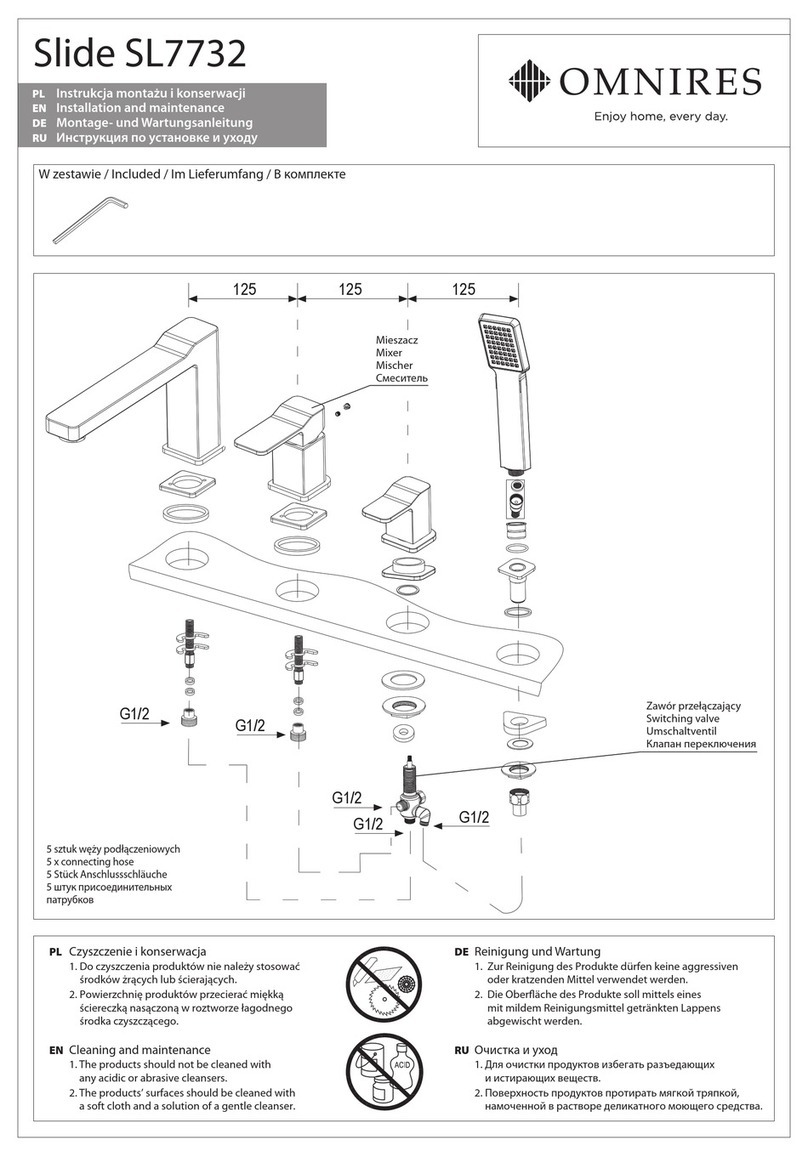 Slide SL7732

PL Instrukcja montażu i konserwacji
EN Installation and maintenance
DE Montage- und Wartungsanleitung
RU Инструкция по установке и уходу

OMNIRES
Enjoy home, every day.

W zestawie / Included / Im Lieferumfang / В комплекте

125 125 125

Mieszacz
Mixer
Mischer
Смеситель

G1/2
G1/2

Zawór przełączający
Switching valve
Umschaltventil
Клапан переключения

G1/2
G1/2
G1/2

5 sztuk węży podłączeniowych
5 x connecting hose
5 Stück Anschlussschläuche
5 штук присоединительных патрубков

PL Czyszczenie i konserwacja
1. Do czyszczenia produktów nie należy stosować środków żrących lub ścierających.
2. Powierzchnię produktów przecierać miękką ściereczką nasączoną w roztworze łagodnego środka czyszczącego.

EN Cleaning and maintenance
1. The products should not be cleaned with any acidic or abrasive cleansers.
2. The products' surfaces should be cleaned with a soft cloth and a solution of a gentle cleanser.

ACID

DE Reinigung und Wartung
1. Zur Reinigung des Produkte dürfen keine aggressiven oder kratzenden Mittel verwendet werden.
2. Die Oberfläche des Produkte soll mittels eines mit mildem Reinigungsmittel getränkten Lappens abgewischt werden.

RU Очистка и уход
1. Для очистки продуктов избегать разъедающих и истирающих веществ.
2. Поверхность продуктов протирать мягкой тряпкой, намоченной в растворе деликатного моющего средства.